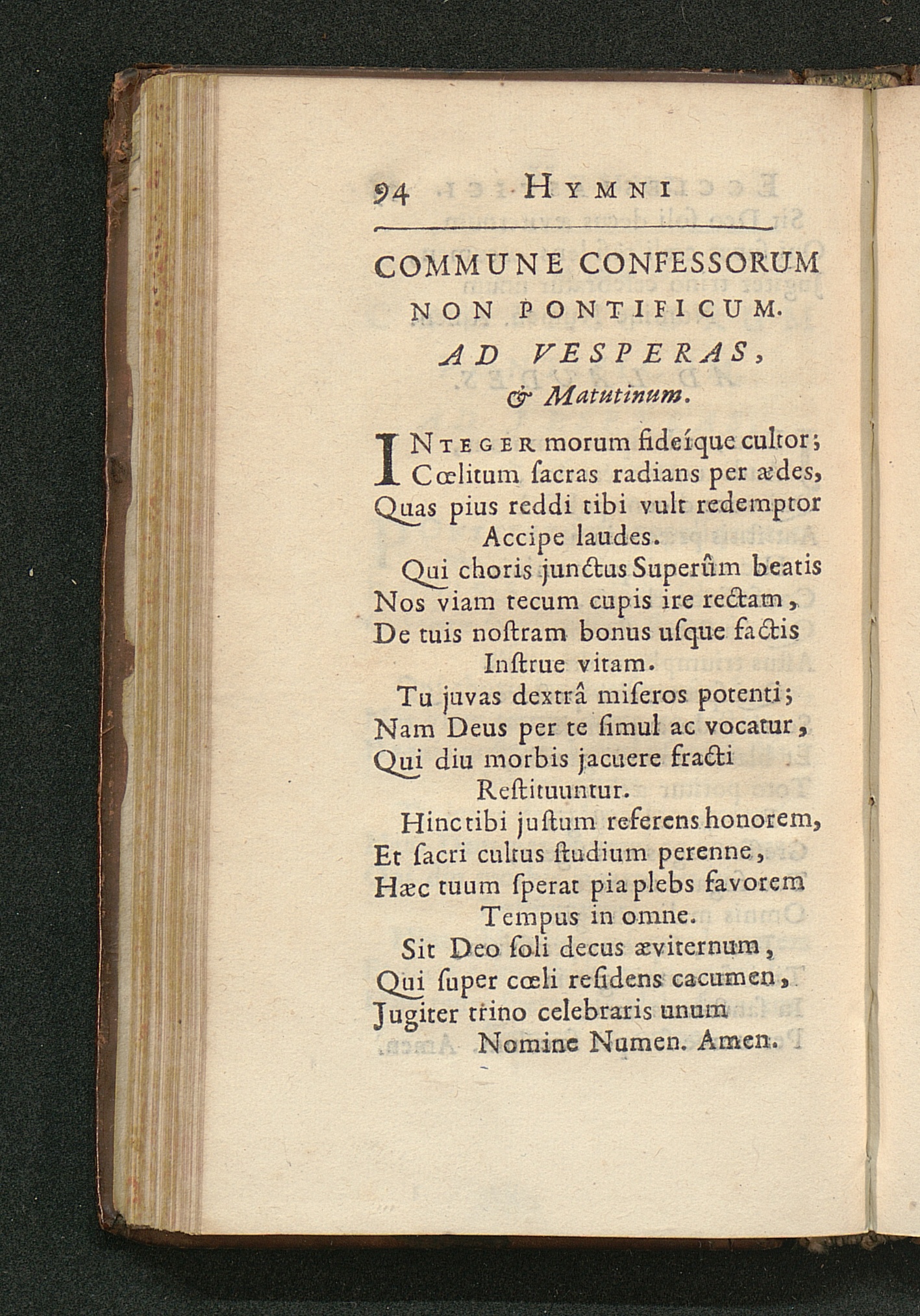 94 HYMNI

COMMUNE CONFESSORUM NON PONTIFICUM.

AD VESPERAS, & Matutinum.

INTEGER morum fideíque cultor;
Cœlitum ſacras radians per ædes,
Quas pius reddi tibi vult redemptor
Accipe laudes.

Qui choris junctus Superûm beatis
Nos viam tecum cupis ire rectam,
De tuis noſtram bonus uſque factis
Inſtrue vitam.

Tu juvas dextrâ miſeros potenti;
Nam Deus per te ſimul ac vocatur,
Qui diu morbis jacuere fracti
Reſtituuntur.

Hinc tibi juſtum referens honorem,
Et ſacri cultus ſtudium perenne,
Hæc tuum ſperat pia plebs favorem
Tempus in omne.

Sit Deo ſoli decus æviternum,
Qui ſuper cœli reſidens cacumen,
Jugiter trino celebraris unum
Nomine Numen. Amen.